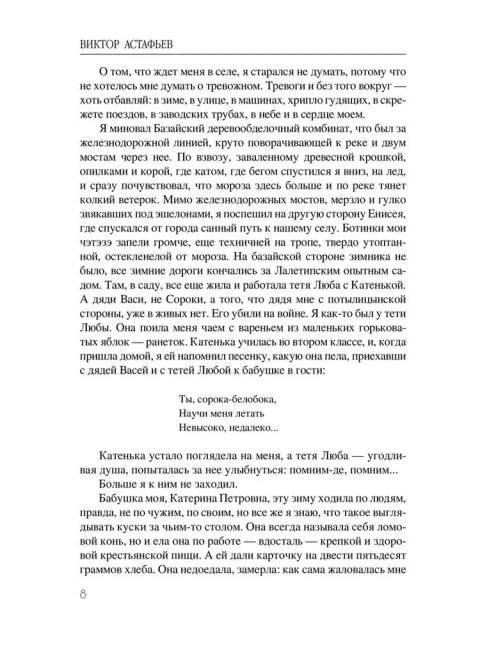 ВИКТОР АСТАФЬЕВ

О том, что ждет меня в селе, я старался не думать, потому что не хотелось мне думать о тревожном. Тревоги и без того вокруг — хоть отбавляй: в зиме, в улице, в машинах, хрипло гудящих, в скрежете поездов, в заводских трубах, в небе и в сердце моем.

Я миновал Базайский деревообделочный комбинат, что был за железнодорожной линией, круто поворачивающей к реке и двум мостам через нее. По взвозу, заваленному древесной крошкой, опилками и корой, где катом, где бегом спустился я вниз, на лед, и сразу почувствовал, что мороза здесь больше и по реке тянет колкий ветерок. Мимо железнодорожных мостов, мерзло и гулко звякавших под эшелонами, я поспешил на другую сторону Енисея, где спускался от города санный путь к нашему селу. Ботинки мои чэтээз запели громче, еще техничней на тропе, твердо утоптанной, остекленелой от мороза. На базайской стороне зимника не было, все зимние дороги кончались за Лалетипским опытным садом. Там, в саду, все еще жила и работала тетя Люба с Катенькой. А дяди Васи, не Сороки, а того, что дядя мне с потылицынской стороны, уже в живых нет. Его убили на войне. Я как-то был у тети Любы. Она поила меня чаем с вареньем из маленьких горьковатых яблок — ранеток. Катенька училась во втором классе, и, когда пришла домой, я ей напомнил песенку, какую она пела, приехавши с дядей Васей и с тетей Любой к бабушке в гости:

Ты, сорока-белобока,
Научи меня летать
Невысоко, недалеко...

Катенька устало поглядела на меня, а тетя Люба — угодливая душа, попыталась за нее улыбнуться: помним-де, помним...

Больше я к ним не заходил.

Бабушка моя, Катерина Петровна, эту зиму ходила по людям, правда, не по чужим, по своим, но все же я знаю, что такое выглядывать куски за чьим-то столом. Она всегда называла себя ломовой конь, но и ела она по работе — вдосталь — крепкой и здоровой крестьянской пищи. А ей дали карточку на двести пятьдесят граммов хлеба. Она недоедала, замерла: как сама жаловалась мне

8